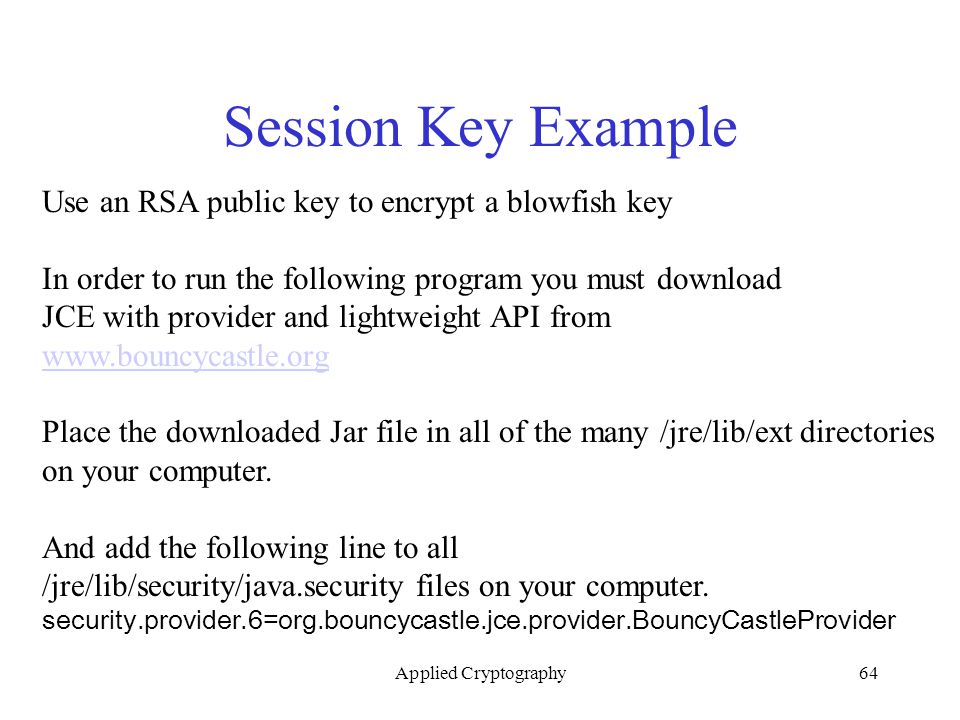 Session Key Example

Use an RSA public key to encrypt a blowfish key

In order to run the following program you must download JCE with provider and lightweight API from www.bouncycastle.org

Place the downloaded Jar file in all of the many /jre/lib/ext directories on your computer.

And add the following line to all /jre/lib/security/java.security files on your computer.
security.provider.6=org.bouncycastle.jce.provider.BouncyCastleProvider

Applied Cryptography

64